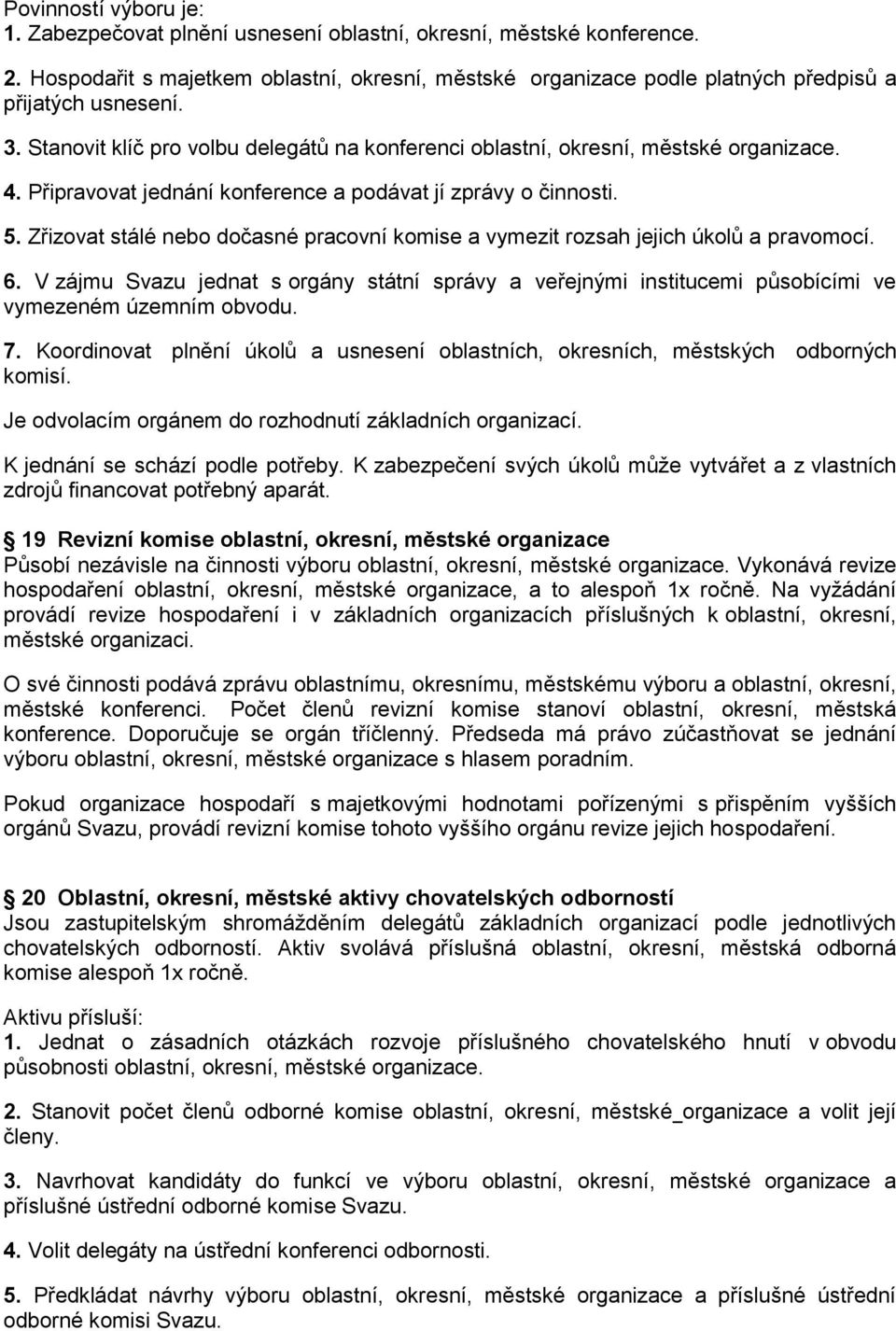 Povinností výboru je:
1. Zabezpečovat plnění usnesení oblastní, okresní, městské konference.

2. Hospodařit s majetkem oblastní, okresní, městské organizace podle platných předpisů a přijatých usnesení.

3. Stanovit klíč pro volbu delegátů na konferenci oblastní, okresní, městské organizace.

4. Připravovat jednání konference a podávat jí zprávy o činnosti.

5. Zřizovat stálé nebo dočasné pracovní komise a vymezit rozsah jejich úkolů a pravomocí.

6. V zájmu Svazu jednat s orgány státní správy a veřejnými institucemi působícími ve vymezeném územním obvodu.

7. Koordinovat plnění úkolů a usnesení oblastních, okresních, městských odborných komisí.

Je odvolacím orgánem do rozhodnutí základních organizací.

K jednání se schází podle potřeby. K zabezpečení svých úkolů může vytvářet a z vlastních zdrojů financovat potřebný aparát.

19 Revizní komise oblastní, okresní, městské organizace
Působí nezávisle na činnosti výboru oblastní, okresní, městské organizace. Vykonává revize hospodaření oblastní, okresní, městské organizace, a to alespoň 1x ročně. Na vyžádání provádí revize hospodaření i v základních organizacích příslušných k oblastní, okresní, městské organizaci.

O své činnosti podává zprávu oblastnímu, okresnímu, městskému výboru a oblastní, okresní, městské konferenci. Počet členů revizní komise stanoví oblastní, okresní, městská konference. Doporučuje se orgán tříčlenný. Předseda má právo zúčastňovat se jednání výboru oblastní, okresní, městské organizace s hlasem poradním.

Pokud organizace hospodaří s majetkovými hodnotami pořízenými s přispěním vyšších orgánů Svazu, provádí revizní komise tohoto vyššího orgánu revize jejich hospodaření.

20 Oblastní, okresní, městské aktivy chovatelských odborností
Jsou zastupitelským shromážděním delegátů základních organizací podle jednotlivých chovatelských odborností. Aktiv svolává příslušná oblastní, okresní, městská odborná komise alespoň 1x ročně.

Aktivu přísluší:
1. Jednat o zásadních otázkách rozvoje příslušného chovatelského hnutí v obvodu působnosti oblastní, okresní, městské organizace.

2. Stanovit počet členů odborné komise oblastní, okresní, městské_organizace a volit její členy.

3. Navrhovat kandidáty do funkcí ve výboru oblastní, okresní, městské organizace a příslušné ústřední odborné komise Svazu.

4. Volit delegáty na ústřední konferenci odbornosti.

5. Předkládat návrhy výboru oblastní, okresní, městské organizace a příslušné ústřední odborné komisi Svazu.